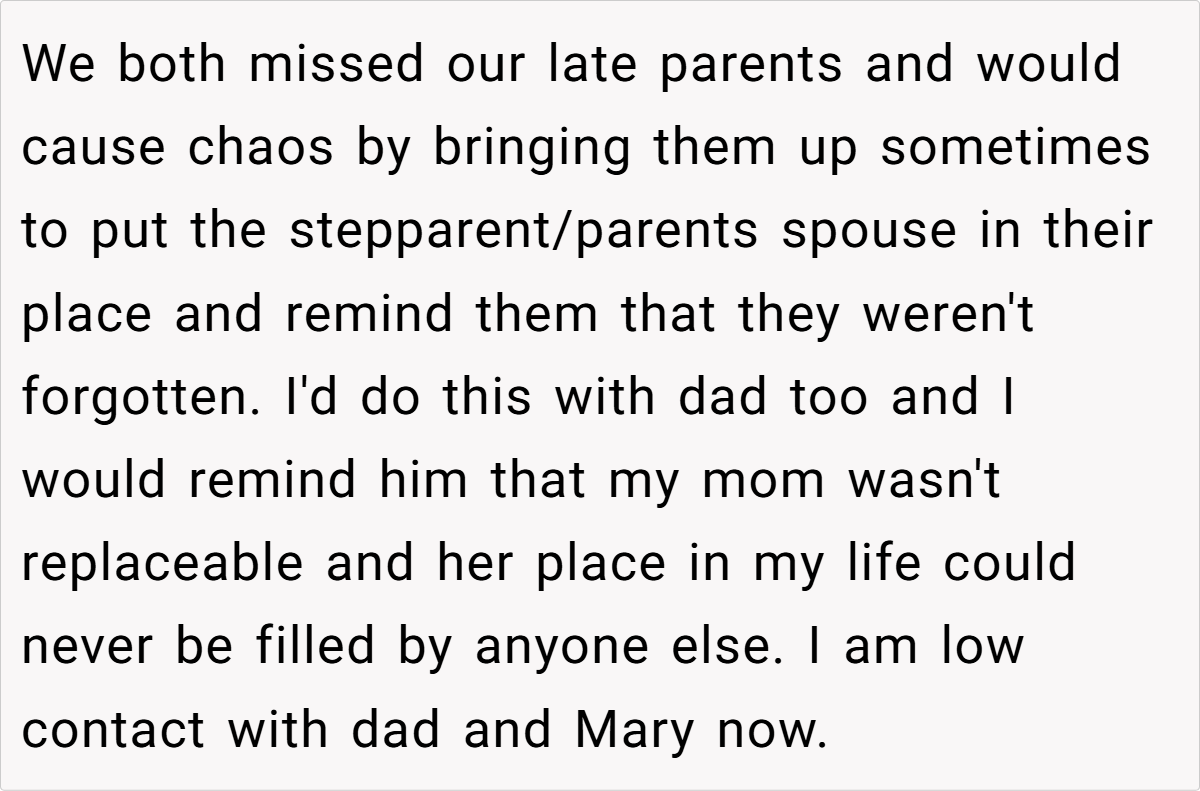 We both missed our late parents and would cause chaos by bringing them up sometimes to put the stepparent/parents spouse in their place and remind them that they weren't forgotten. I'd do this with dad too and I would remind him that my mom wasn't replaceable and her place in my life could never be filled by anyone else. I am low contact with dad and Mary now.